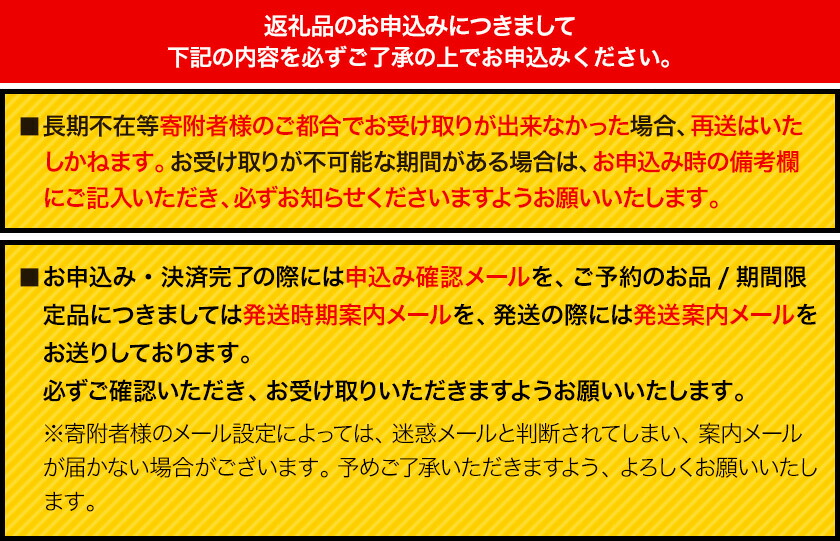 返礼品のお申込みにつきまして
下記の内容を必ずご了承の上でお申込みください。

■長期不在等寄附者様のご都合でお受け取りが出来なかった場合、再送はいたしかねます。お受け取りが不可能な期間がある場合は、お申込み時の備考欄にご記入いただき、必ずお知らせくださいますようお願いいたします。

■お申込み・決済完了の際には申込み確認メールを、ご予約のお品 / 期間限定品につきましては発送時期案内メールを、発送の際には発送案内メールをお送りしております。
必ずご確認いただき、お受け取りいただきますようお願いいたします。
※寄附者様のメール設定によっては、迷惑メールと判断されてしまい、案内メールが届かない場合がございます。予めご了承いただきますよう、よろしくお願いいたします。